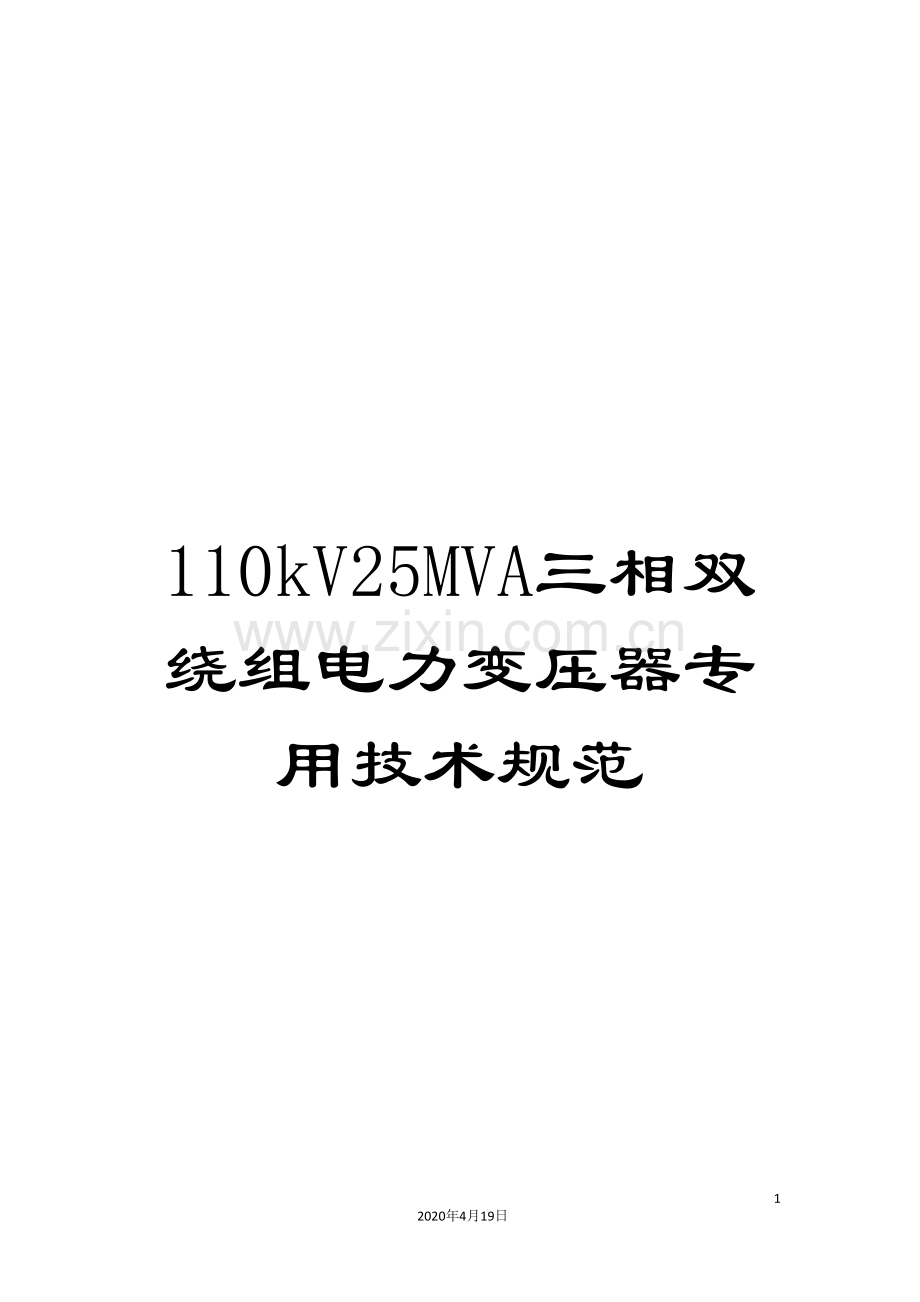 110kV25MVA三相双绕组电力变压器专用技术规范

www.zixin.com.cn

1

2020年4月19日